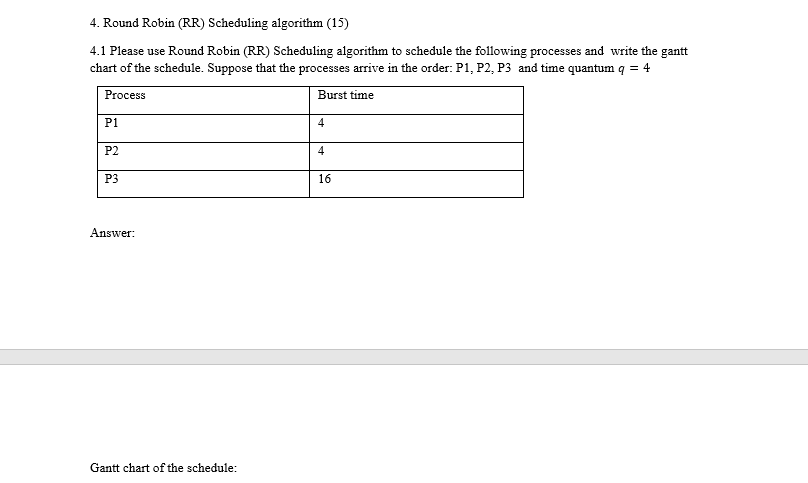 4. Round Robin (RR) Scheduling algorithm (15)

4.1 Please use Round Robin (RR) Scheduling algorithm to schedule the following processes and write the gantt chart of the schedule. Suppose that the processes arrive in the order: P1, P2, P3 and time quantum $q = 4$

| Process | Burst time |
|---|---|
| P1 | 4 |
| P2 | 4 |
| P3 | 16 |

Answer:

Gantt chart of the schedule: